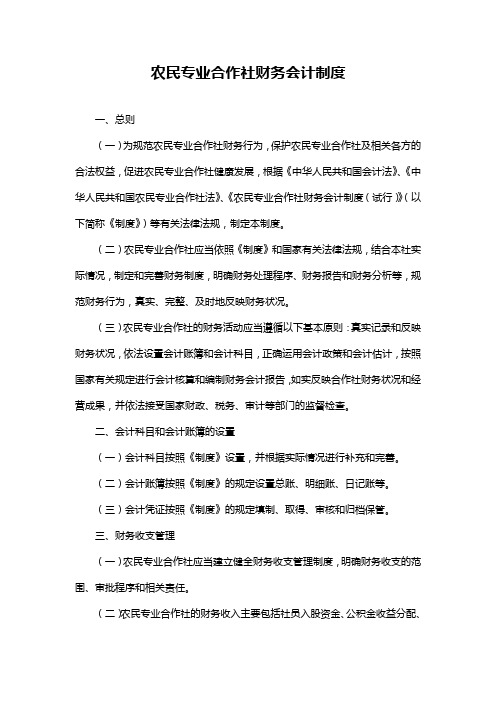 农民专业合作社财务会计制度

一、总则

（一）为规范农民专业合作社财务行为，保护农民专业合作社及相关各方的合法权益，促进农民专业合作社健康发展，根据《中华人民共和国会计法》、《中华人民共和国农民专业合作社法》、《农民专业合作社财务会计制度（试行）》（以下简称《制度》）等有关法律法规，制定本制度。

（二）农民专业合作社应当依照《制度》和国家有关法律法规，结合本社实际情况，制定和完善财务制度，明确财务处理程序、财务报告和财务分析等，规范财务行为，真实、完整、及时地反映财务状况。

（三）农民专业合作社的财务活动应当遵循以下基本原则：真实记录和反映财务状况，依法设置会计账簿和会计科目，正确运用会计政策和会计估计，按照国家有关规定进行会计核算和编制财务会计报告，如实反映合作社财务状况和经营成果，并依法接受国家财政、税务、审计等部门的监督检查。

二、会计科目和会计账簿的设置

（一）会计科目按照《制度》设置，并根据实际情况进行补充和完善。

（二）会计账簿按照《制度》的规定设置总账、明细账、日记账等。

（三）会计凭证按照《制度》的规定填制、取得、审核和归档保管。

三、财务收支管理

（一）农民专业合作社应当建立健全财务收支管理制度，明确财务收支的范围、审批程序和相关责任。

（二）农民专业合作社的财务收入主要包括社员入股资金、公积金收益分配、